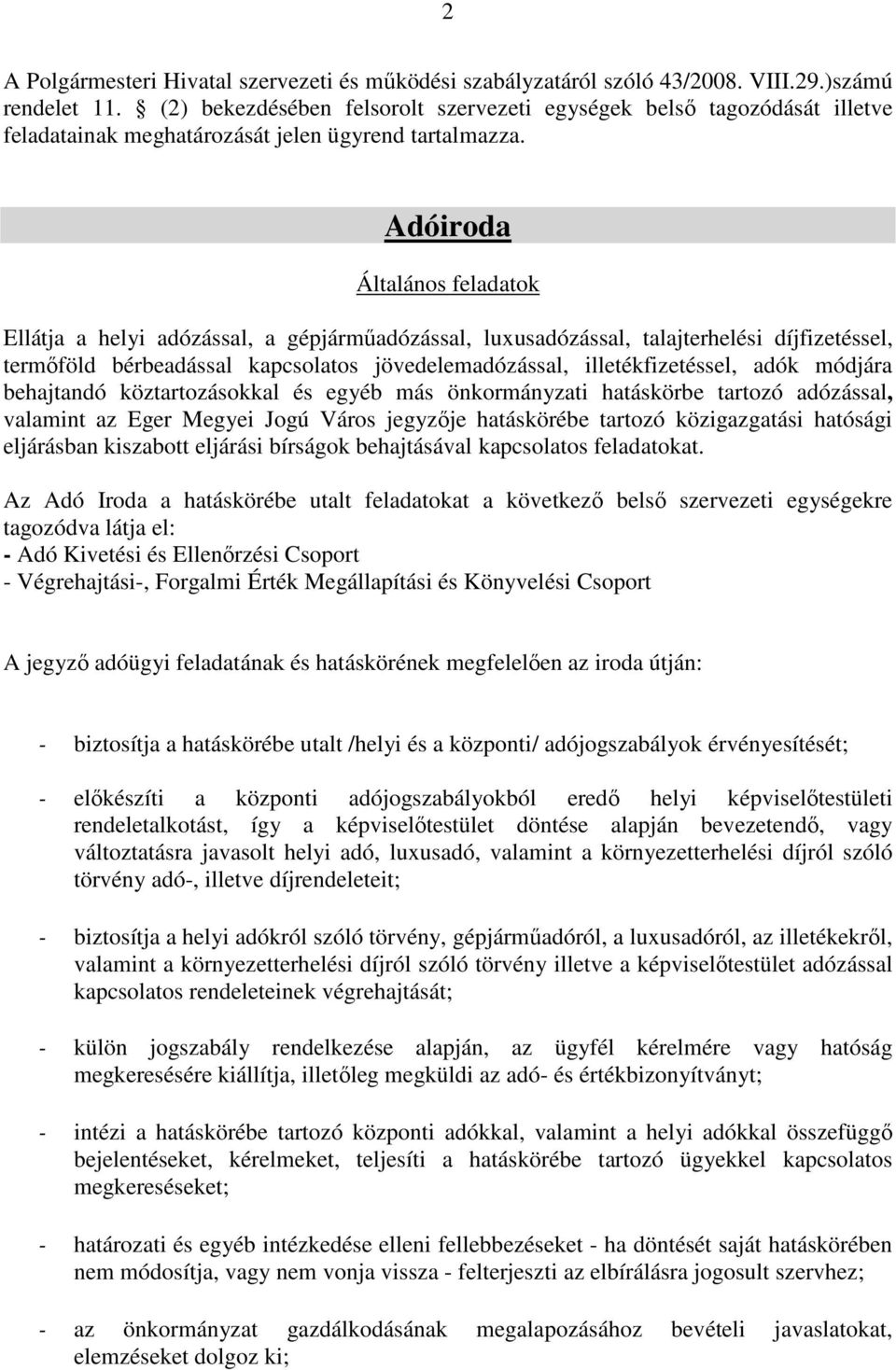 2

A Polgármesteri Hivatal szervezeti és működési szabályzatáról szóló 43/2008. VIII.29.)számú rendelet 11. § (2) bekezdésében felsorolt szervezeti egységek belső tagozódását illetve feladatainak meghatározását jelen ügyrend tartalmazza.

Adóiroda

Általános feladatok

Ellátja a helyi adózással, a gépjárműadózással, luxusadózással, talajterhelési díjfizetéssel, termőföld bérbeadással kapcsolatos jövedelemadózással, illetékfizetéssel, adók módjára behajtandó köztartozásokkal és egyéb más önkormányzati hatáskörbe tartozó adózással, valamint az Eger Megyei Jogú Város jegyzője hatáskörébe tartozó közigazgatási hatósági eljárásban kiszabott eljárási bírságok behajtásával kapcsolatos feladatokat.

Az Adó Iroda a hatáskörébe utalt feladatokat a következő belső szervezeti egységekre tagozódva látja el:
- Adó Kivetési és Ellenőrzési Csoport
- Végrehajtási-, Forgalmi Érték Megállapítási és Könyvelési Csoport

A jegyző adóügyi feladatának és hatáskörének megfelelően az iroda útján:

- biztosítja a hatáskörébe utalt /helyi és a központi/ adójogszabályok érvényesítését;

- előkészíti a központi adójogszabályokból eredő helyi képviselőtestületi rendeletalkotást, így a képviselőtestület döntése alapján bevezetendő, vagy változtatásra javasolt helyi adó, luxusadó, valamint a környezetterhelési díjról szóló törvény adó-, illetve díjrendeleteit;

- biztosítja a helyi adókról szóló törvény, gépjárműadóról, a luxusadóról, az illetékekről, valamint a környezetterhelési díjról szóló törvény illetve a képviselőtestület adózással kapcsolatos rendeleteinek végrehajtását;

- külön jogszabály rendelkezése alapján, az ügyfél kérelmére vagy hatóság megkeresésére kiállítja, illetőleg megküldi az adó- és értékbizonyítványt;

- intézi a hatáskörébe tartozó központi adókkal, valamint a helyi adókkal összefüggő bejelentéseket, kérelmeket, teljesíti a hatáskörébe tartozó ügyekkel kapcsolatos megkereséseket;

- határozati és egyéb intézkedése elleni fellebbezéseket - ha döntését saját hatáskörében nem módosítja, vagy nem vonja vissza - felterjeszti az elbírálásra jogosult szervhez;

- az önkormányzat gazdálkodásának megalapozásához bevételi javaslatokat, elemzéseket dolgoz ki;